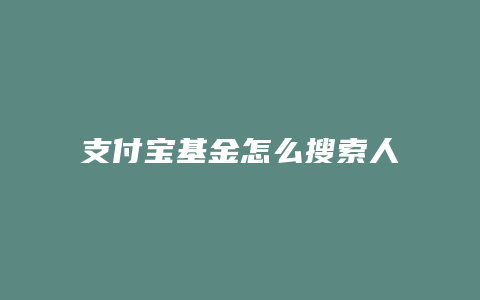 支付宝基金怎么搜索人